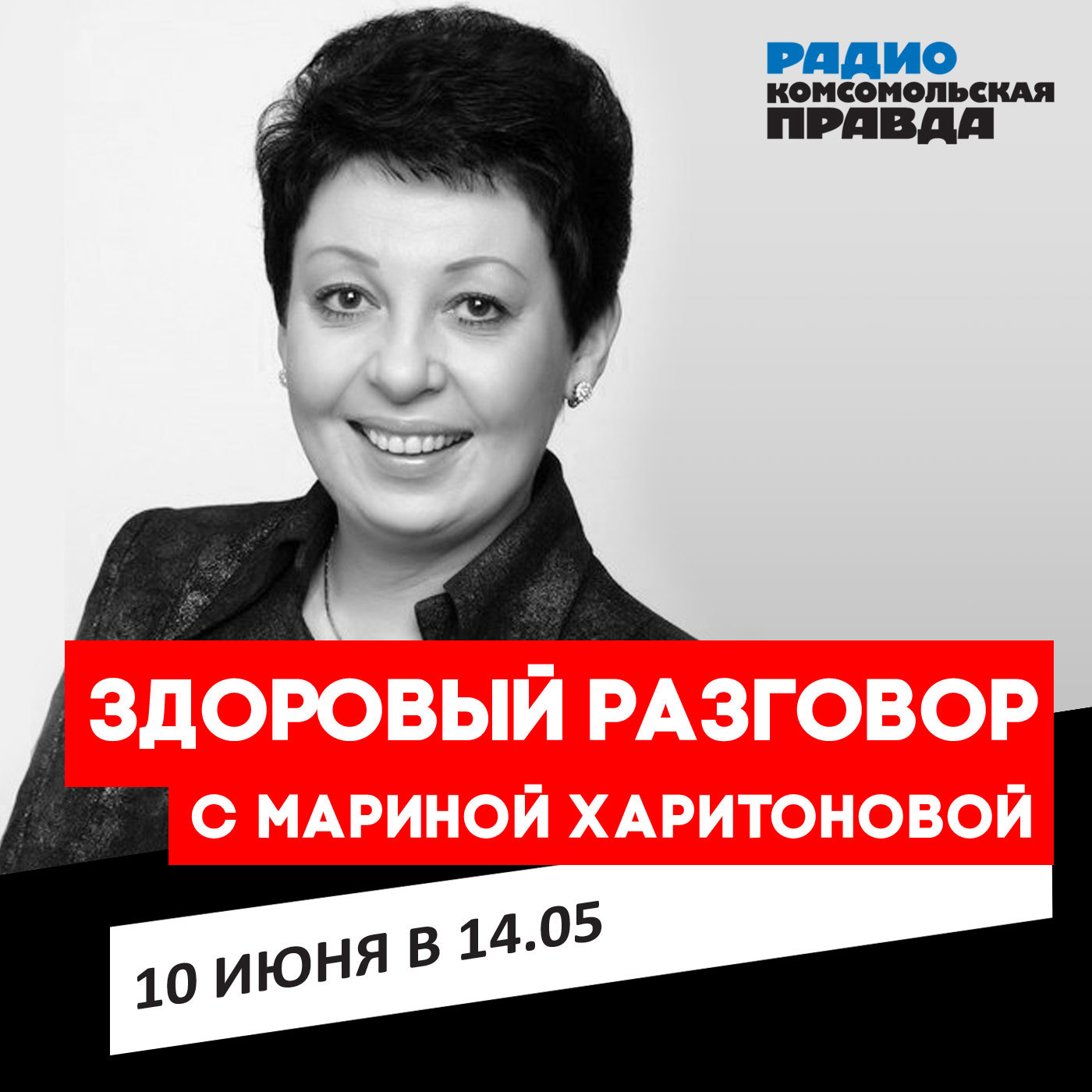 РАДИО
КОМСОМОЛЬСКАЯ
ПРАВДА

ЗДОРОВЫЙ РАЗГОВОР
С МАРИНОЙ ХАРИТОНОВОЙ

10 ИЮНЯ В 14.05